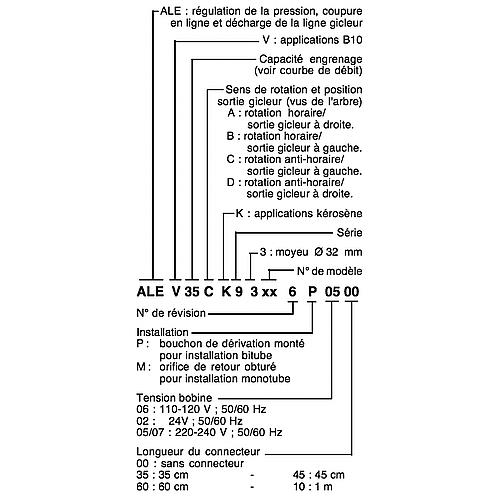 ALE : régulation de la pression, coupure en ligne et décharge de la ligne gicleur

V : applications B10

Capacité engrenage (voir courbe de débit)

Sens de rotation et position sortie gicleur (vus de l'arbre)
A : rotation horaire/ sortie gicleur à droite.
B : rotation horaire/ sortie gicleur à gauche.
C : rotation anti-horaire/ sortie gicleur à gauche.
D : rotation anti-horaire/ sortie gicleur à droite.

K : applications kérosène

Série

3 : moyeu Ø 32 mm

N° de modèle

ALE V 35 C K 9 3 xx 6 P 05 00

N° de révision

Installation
P : bouchon de dérivation monté pour installation bitube
M : orifice de retour obturé pour installation monotube

Tension bobine
06 : 110-120 V ; 50/60 Hz
02 : 24V ; 50/60 Hz
05/07 : 220-240 V ; 50/60 Hz

Longueur du connecteur
00 : sans connecteur
35 : 35 cm - 45 : 45 cm
60 : 60 cm - 10 : 1 m